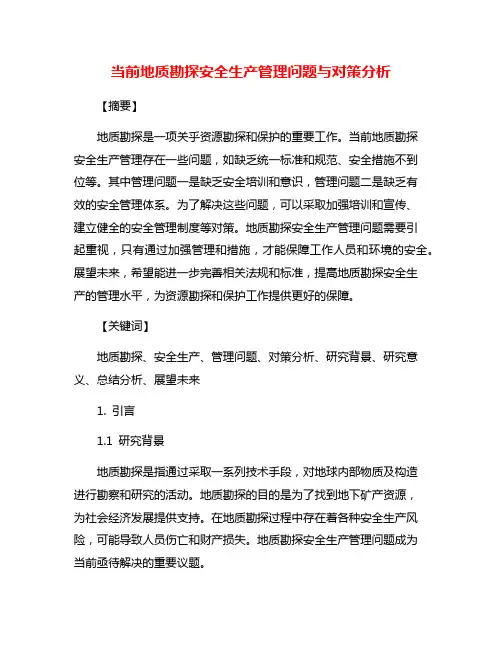 当前地质勘探安全生产管理问题与对策分析

【摘要】

地质勘探是一项关乎资源勘探和保护的重要工作。当前地质勘探安全生产管理存在一些问题，如缺乏统一标准和规范、安全措施不到位等。其中管理问题一是缺乏安全培训和意识，管理问题二是缺乏有效的安全管理体系。为了解决这些问题，可以采取加强培训和宣传、建立健全的安全管理制度等对策。地质勘探安全生产管理问题需要引起重视，只有通过加强管理和措施，才能保障工作人员和环境的安全。展望未来，希望能进一步完善相关法规和标准，提高地质勘探安全生产的管理水平，为资源勘探和保护工作提供更好的保障。

【关键词】

地质勘探、安全生产、管理问题、对策分析、研究背景、研究意义、总结分析、展望未来

1. 引言

1.1 研究背景

地质勘探是指通过采取一系列技术手段，对地球内部物质及构造进行勘察和研究的活动。地质勘探的目的是为了找到地下矿产资源，为社会经济发展提供支持。在地质勘探过程中存在着各种安全生产风险，可能导致人员伤亡和财产损失。地质勘探安全生产管理问题成为当前亟待解决的重要议题。